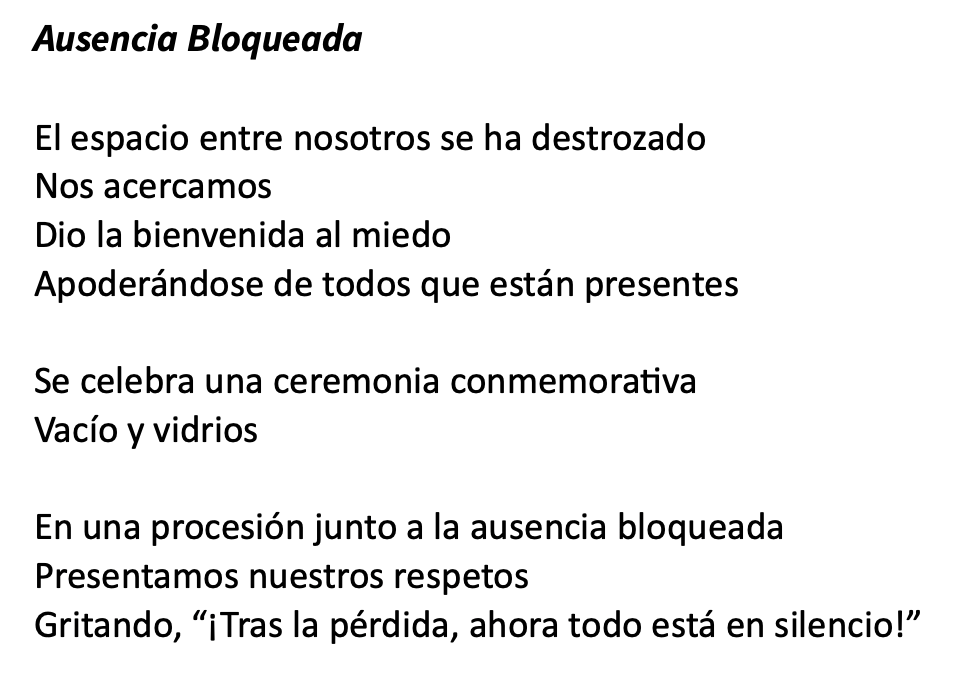 Ausencia Bloqueada

El espacio entre nosotros se ha destrozado
Nos acercamos
Dio la bienvenida al miedo
Apoderándose de todos que están presentes

Se celebra una ceremonia conmemorativa
Vacío y vidrios

En una procesión junto a la ausencia bloqueada
Presentamos nuestros respetos
Gritando, “¡Tras la pérdida, ahora todo está en silencio!”